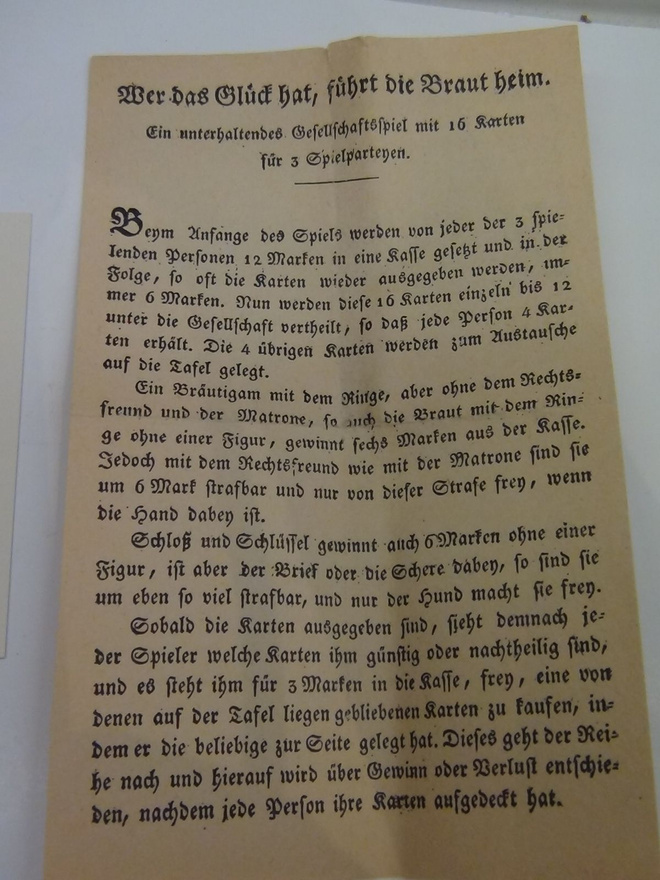 Wer das Glück hat, führt die Braut heim.

Ein unterhaltendes Gesellschaftsspiel mit 16 Karten für 3 Spielparteyen.

Beym Anfange des Spiels werden von jeder der 3 spielenden Personen 12 Marken in eine Kasse gesetzt und in der Folge, so oft die Karten wieder ausgegeben werden, immer 6 Marken. Nun werden diese 16 Karten einzeln bis 12 unter die Gesellschaft vertheilt, so daß jede Person 4 Karten erhält. Die 4 übrigen Karten werden zum Austausche auf die Tafel gelegt.

Ein Bräutigam mit dem Ringe, aber ohne dem Rechtsfreund und der Matrone, so auch die Braut mit dem Ringe ohne einer Figur, gewinnt sechs Marken aus der Kasse. Jedoch mit dem Rechtsfreund wie mit der Matrone sind sie um 6 Mark strafbar und nur von dieser Strafe frey, wenn die Hand dabey ist.

Schloß und Schlüssel gewinnt auch 6 Marken ohne einer Figur, ist aber der Brief oder die Schere dabey, so sind sie um eben so viel strafbar, und nur der Hund macht sie frey.

Sobald die Karten ausgegeben sind, sieht demnach jeder Spieler welche Karten ihm günstig oder nachtheilig sind, und es steht ihm für 3 Marken in die Kasse, frey, eine von denen auf der Tafel liegen gebliebenen Karten zu kaufen, indem er die beliebige zur Seite gelegt hat. Dieses geht der Reihe nach und hierauf wird über Gewinn oder Verlust entschieden, nachdem jede Person ihre Karten aufgedeckt hat.